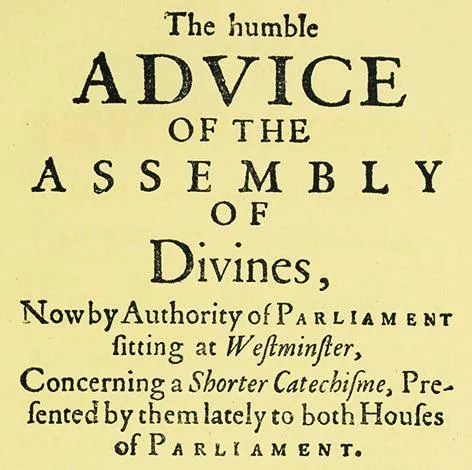 The humble
ADVICE
OF THE
ASSEMBLY
OF
Divines,
Now by Authority of PARLIAMENT ſitting at Weſtminſter,
Concerning a Shorter Catechiſme, Preſented by them lately to both Houſes of PARLIAMENT.